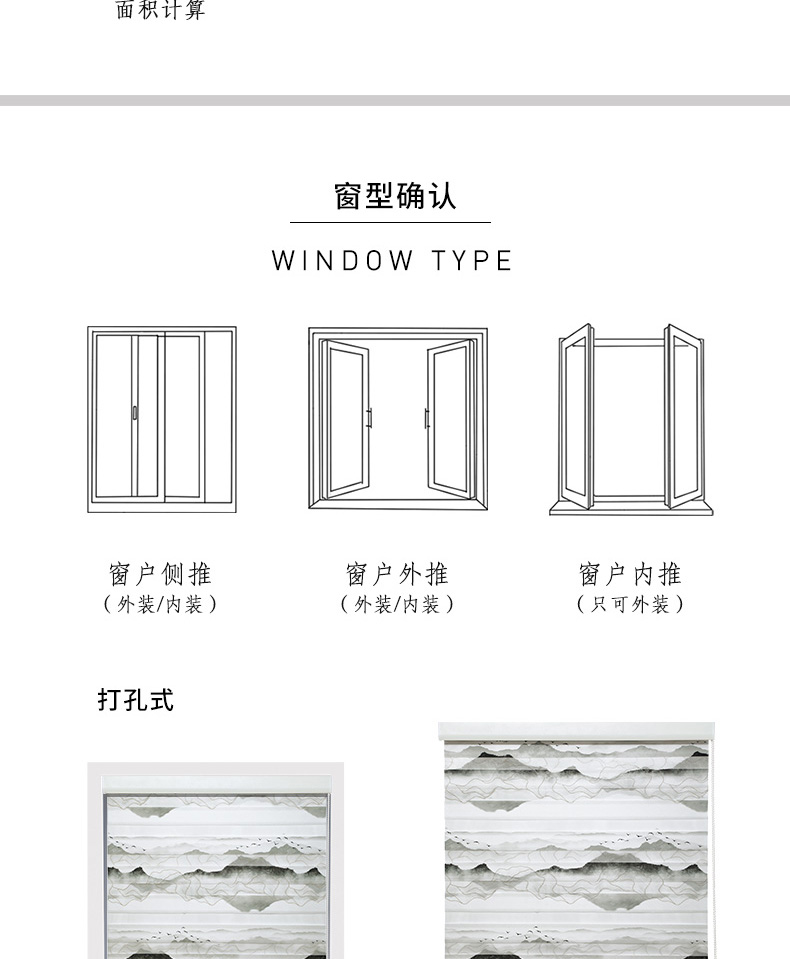 面积计算

窗型确认

WINDOW TYPE

窗户侧推
（外装/内装）

窗户外推
（外装/内装）

窗户内推
（只可外装）

打孔式